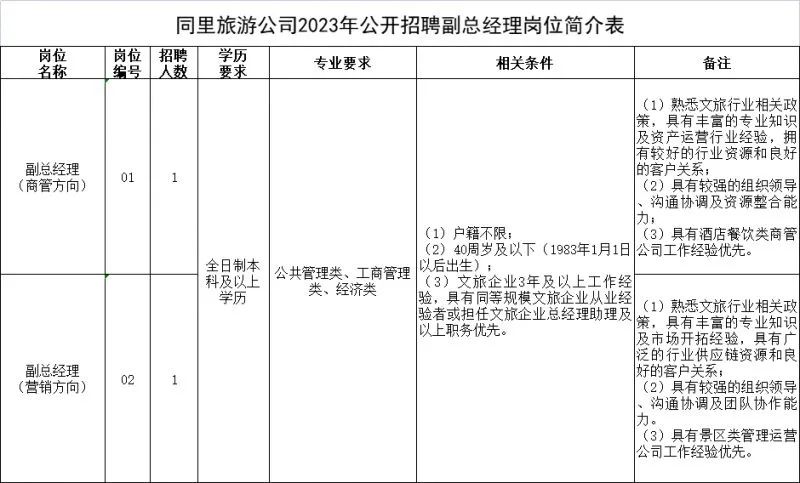 同里旅游公司2023年公开招聘副总经理岗位简介表

| 岗位名称 | 岗位编号 | 招聘人数 | 学历要求 | 专业要求 | 相关条件 | 备注 |
|---|---|---|---|---|---|---|
| 副总经理（商管方向） | 01 | 1 | 全日制本科及以上学历 | 公共管理类、工商管理类、经济类 | （1）户籍不限；（2）40周岁及以下（1983年1月1日以后出生）；（3）文旅企业3年及以上工作经验，具有同等规模文旅企业从业经验者或担任文旅企业总经理助理及以上职务优先。 | （1）熟悉文旅行业相关政策，具有丰富的专业知识及资产运营行业经验，拥有较好的行业资源和良好的客户关系；（2）具有较强的组织领导、沟通协调及资源整合能力；（3）具有酒店餐饮类商管公司工作经验优先。 |
| 副总经理（营销方向） | 02 | 1 | | | | （1）熟悉文旅行业相关政策，具有丰富的专业知识及市场开拓经验，具有广泛的行业供应链资源和良好的客户关系；（2）具有较强的组织领导、沟通协调及团队协作能力。（3）具有景区类管理运营公司工作经验优先。 |